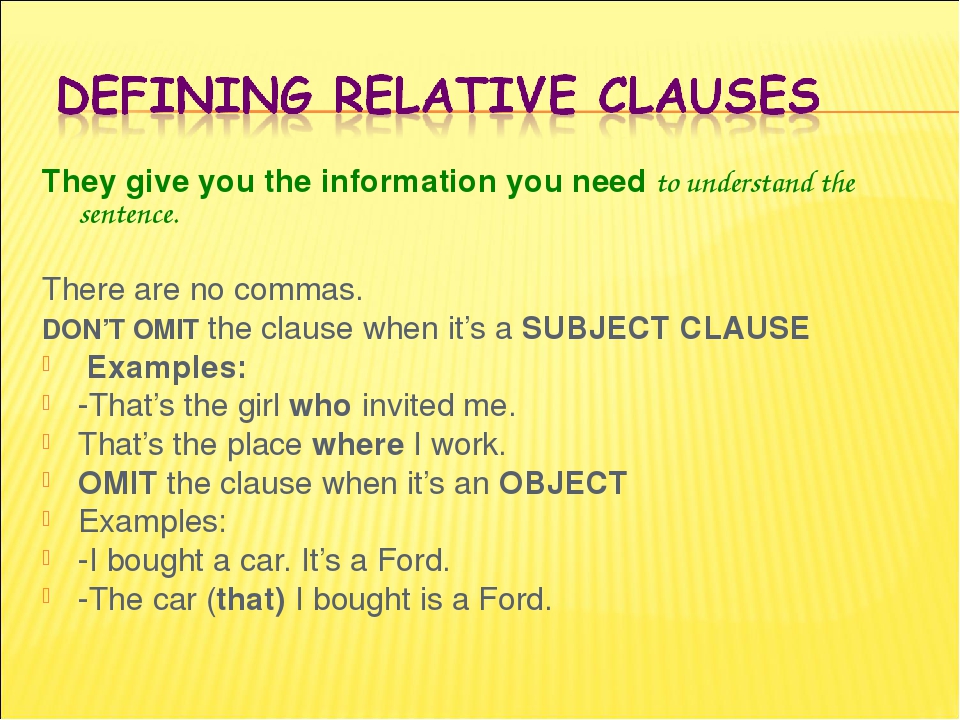 DEFINING RELATIVE CLAUSES

They give you the information you need to understand the sentence.

There are no commas.
DON'T OMIT the clause when it's a SUBJECT CLAUSE
Examples:
-That's the girl who invited me.
That's the place where I work.
OMIT the clause when it's an OBJECT
Examples:
-I bought a car. It's a Ford.
-The car (that) I bought is a Ford.